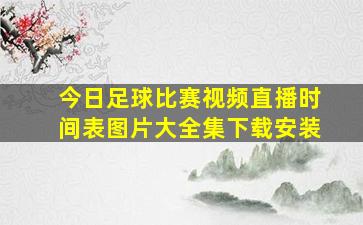 今日足球比赛视频直播时间表图片大全集下载安装